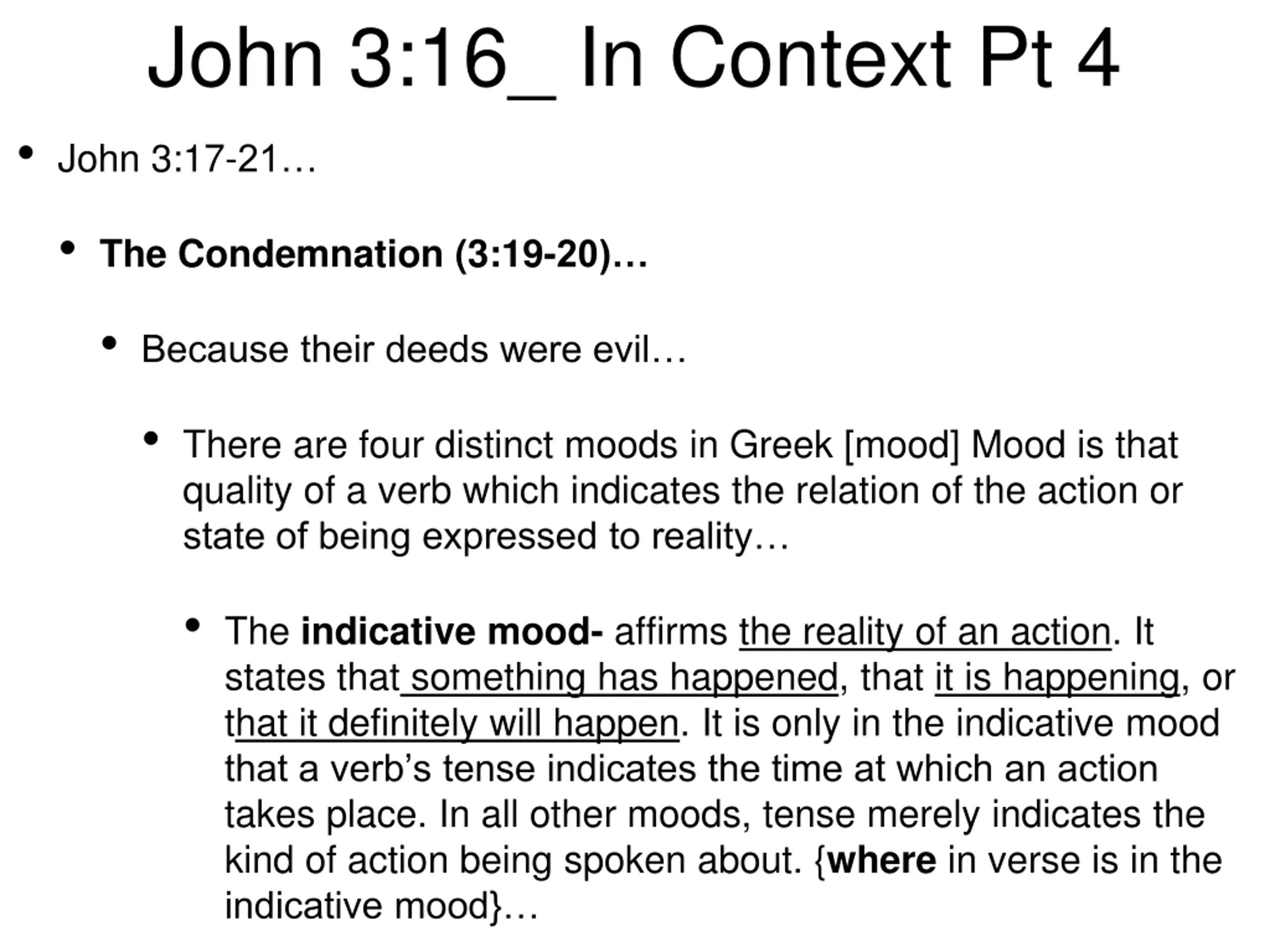 John 3:16_ In Context Pt 4

• John 3:17-21…

• The Condemnation (3:19-20)…

• Because their deeds were evil…

• There are four distinct moods in Greek [mood] Mood is that quality of a verb which indicates the relation of the action or state of being expressed to reality…

• The indicative mood- affirms the reality of an action. It states that something has happened, that it is happening, or that it definitely will happen. It is only in the indicative mood that a verb's tense indicates the time at which an action takes place. In all other moods, tense merely indicates the kind of action being spoken about. {where in verse is in the indicative mood}…